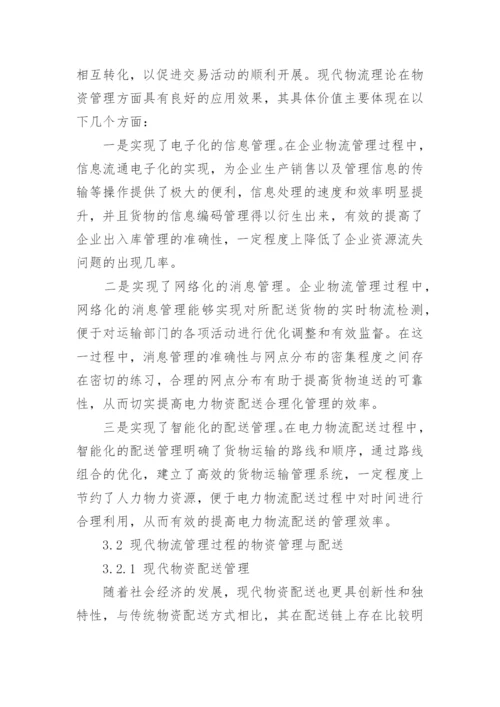 相互转化，以促进交易活动的顺利开展。现代物流理论在物资管理方面具有良好的应用效果，其具体价值主要体现在以下几个方面：

一是实现了电子化的信息管理。在企业物流管理过程中，信息流通电子化的实现，为企业生产销售以及管理信息的传输等操作提供了极大的便利，信息处理的速度和效率明显提升，并且货物的信息编码管理得以衍生出来，有效的提高了企业出入库管理的准确性，一定程度上降低了企业资源流失问题的出现几率。

二是实现了网络化的消息管理。企业物流管理过程中，网络化的消息管理能够实现对所配送货物的实时物流检测，便于对运输部门的各项活动进行优化调整和有效监督。在这一过程中，消息管理的准确性与网点分布的密集程度之间存在密切的练习，合理的网点分布有助于提高货物追送的可靠性，从而切实提高电力物资配送合理化管理的效率。

三是实现了智能化的配送管理。在电力物流配送过程中，智能化的配送管理明确了货物运输的路线和顺序，通过路线组合的优化，建立了高效的货物运输管理系统，一定程度上节约了人力物力资源，便于电力物流配送过程中对时间进行合理利用，从而有效的提高电力物流配送的管理效率。

3.2 现代物流管理过程的物资管理与配送

3.2.1 现代物资配送管理

随着社会经济的发展，现代物资配送也更具创新性和独特性，与传统物资配送方式相比，其在配送链上存在比较明